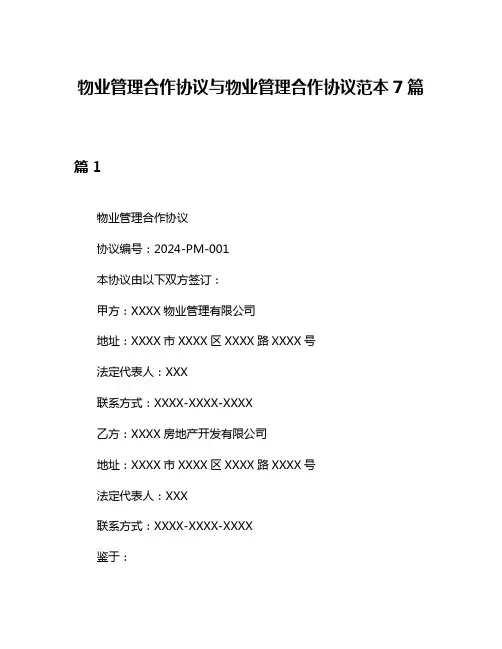 物业管理合作协议与物业管理合作协议范本 7 篇

篇 1

物业管理合作协议

协议编号：2024-PM-001

本协议由以下双方签订：

甲方：XXXX 物业管理有限公司

地址：XXXX 市 XXXX 区 XXXX 路 XXXX 号

法定代表人：XXX

联系方式：XXXX-XXXX-XXXX

乙方：XXXX 房地产开发有限公司

地址：XXXX 市 XXXX 区 XXXX 路 XXXX 号

法定代表人：XXX

联系方式：XXXX-XXXX-XXXX

鉴于：